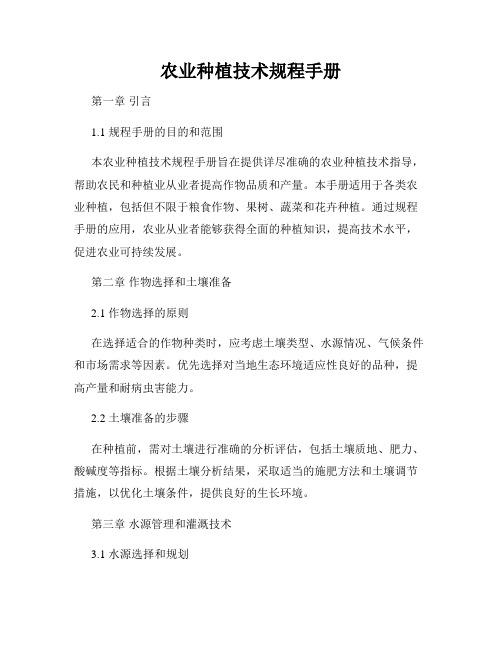 农业种植技术规程手册

第一章 引言

1.1 规程手册的目的和范围

本农业种植技术规程手册旨在提供详尽准确的农业种植技术指导，帮助农民和种植业从业者提高作物品质和产量。本手册适用于各类农业种植，包括但不限于粮食作物、果树、蔬菜和花卉种植。通过规程手册的应用，农业从业者能够获得全面的种植知识，提高技术水平，促进农业可持续发展。

第二章 作物选择和土壤准备

2.1 作物选择的原则

在选择适合的作物种类时，应考虑土壤类型、水源情况、气候条件和市场需求等因素。优先选择对当地生态环境适应性良好的品种，提高产量和耐病虫害能力。

2.2 土壤准备的步骤

在种植前，需对土壤进行准确的分析评估，包括土壤质地、肥力、酸碱度等指标。根据土壤分析结果，采取适当的施肥方法和土壤调节措施，以优化土壤条件，提供良好的生长环境。

第三章 水源管理和灌溉技术

3.1 水源选择和规划